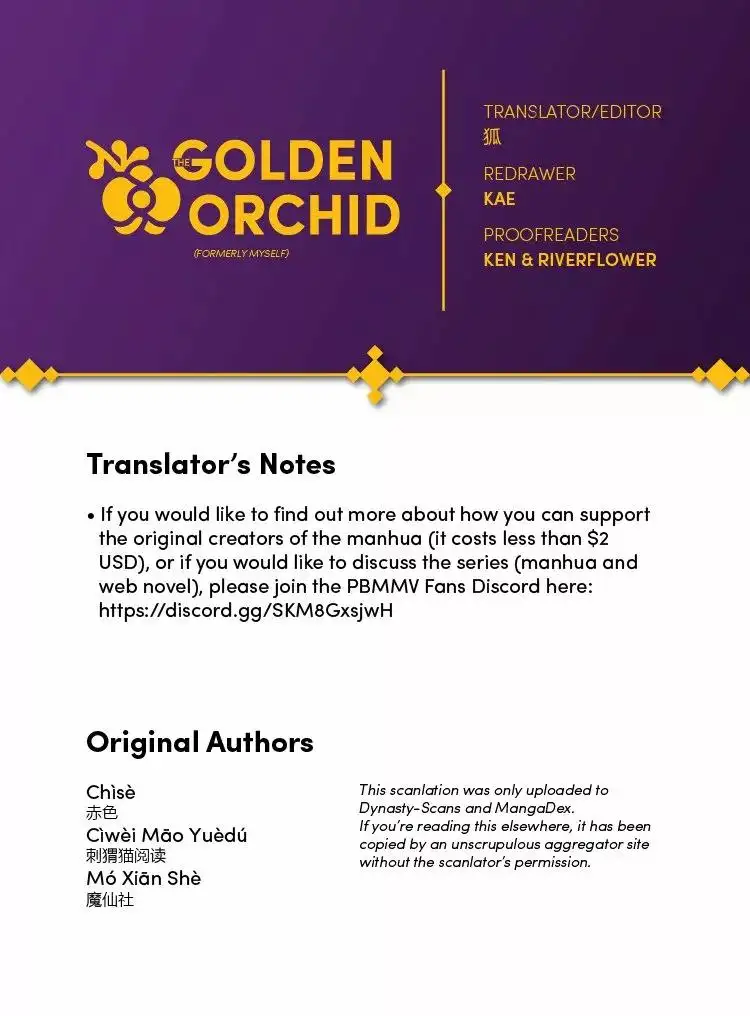 THE GOLDEN ORCHID
(FORMERLY MYSELF)

TRANSLATOR/EDITOR
狐
REDRAWER
KAE
PROOFREADERS
KEN & RIVERFLOWER

Translator's Notes

• If you would like to find out more about how you can support the original creators of the manhua (it costs less than $2 USD), or if you would like to discuss the series (manhua and web novel), please join the PBMMV Fans Discord here: https://discord.gg/SKM8GxsjwH

Original Authors

Chìsè
赤色
Cìwèi Māo Yuèdú
刺猬猫阅读
Mó Xiān Shè
魔仙社

This scanlation was only uploaded to Dynasty-Scans and MangaDex.
If you're reading this elsewhere, it has been copied by an unscrupulous aggregator site without the scanlator's permission.